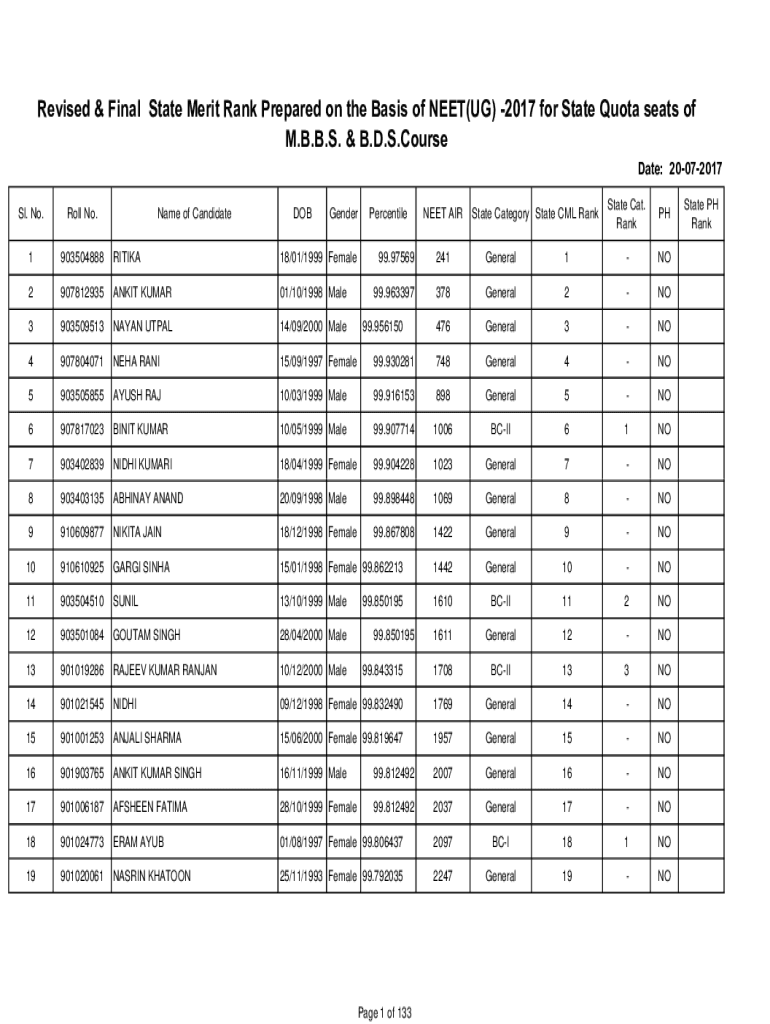 Revised & Final State Merit Rank Prepared on the Basis of NEET(UG) -2017 for State Quota seats of M.B.B.S. & B.D.S.Course

Date: 20-07-2017

| Sl. No. | Roll No. | Name of Candidate | DOB | Gender | Percentile | NEET AIR | State Category | State CML Rank | State Cat. Rank | PH | State PH Rank |
|---|---|---|---|---|---|---|---|---|---|---|---|
| 1 | 903504888 | RITIKA | 18/01/1999 | Female | 99.97569 | 241 | General | 1 | - | NO | |
| 2 | 907812935 | ANKIT KUMAR | 01/10/1998 | Male | 99.963397 | 378 | General | 2 | - | NO | |
| 3 | 903509513 | NAYAN UTPAL | 14/09/2000 | Male | 99.956150 | 476 | General | 3 | - | NO | |
| 4 | 907804071 | NEHA RANI | 15/09/1997 | Female | 99.930281 | 748 | General | 4 | - | NO | |
| 5 | 903505855 | AYUSH RAJ | 10/03/1999 | Male | 99.916153 | 898 | General | 5 | - | NO | |
| 6 | 907817023 | BINIT KUMAR | 10/05/1999 | Male | 99.907714 | 1006 | BC-II | 6 | 1 | NO | |
| 7 | 903402839 | NIDHI KUMARI | 18/04/1999 | Female | 99.904228 | 1023 | General | 7 | - | NO | |
| 8 | 903403135 | ABHINAY ANAND | 20/09/1998 | Male | 99.898448 | 1069 | General | 8 | - | NO | |
| 9 | 910609877 | NIKITA JAIN | 18/12/1998 | Female | 99.867808 | 1422 | General | 9 | - | NO | |
| 10 | 910610925 | GARGI SINHA | 15/01/1998 | Female | 99.862213 | 1442 | General | 10 | - | NO | |
| 11 | 903504510 | SUNIL | 13/10/1999 | Male | 99.850195 | 1610 | BC-II | 11 | 2 | NO | |
| 12 | 903501084 | GOUTAM SINGH | 28/04/2000 | Male | 99.850195 | 1611 | General | 12 | - | NO | |
| 13 | 901019286 | RAJEEV KUMAR RANJAN | 10/12/2000 | Male | 99.843315 | 1708 | BC-II | 13 | 3 | NO | |
| 14 | 901021545 | NIDHI | 09/12/1998 | Female | 99.832490 | 1769 | General | 14 | - | NO | |
| 15 | 901001253 | ANJALI SHARMA | 15/06/2000 | Female | 99.819647 | 1957 | General | 15 | - | NO | |
| 16 | 901903765 | ANKIT KUMAR SINGH | 16/11/1999 | Male | 99.812492 | 2007 | General | 16 | - | NO | |
| 17 | 901006187 | AFSHEEN FATIMA | 28/10/1999 | Female | 99.812492 | 2037 | General | 17 | - | NO | |
| 18 | 901024773 | ERAM AYUB | 01/08/1997 | Female | 99.806437 | 2097 | BC-I | 18 | 1 | NO | |
| 19 | 901020061 | NASRIN KHATOON | 25/11/1993 | Female | 99.792035 | 2247 | General | 19 | - | NO | |

Page 1 of 133